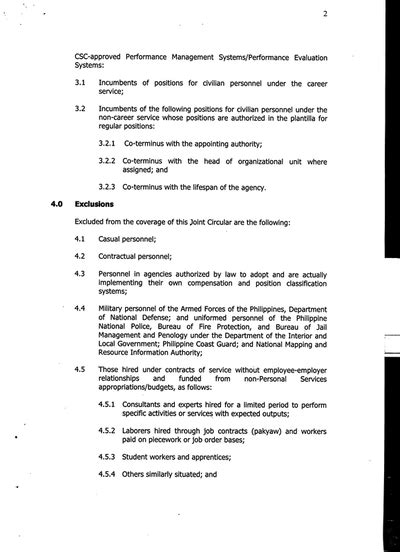 2

CSC-approved Performance Management Systems/Performance Evaluation Systems:

3.1 Incumbents of positions for civilian personnel under the career service;

3.2 Incumbents of the following positions for civilian personnel under the non-career service whose positions are authorized in the plantilla for regular positions:

3.2.1 Co-terminus with the appointing authority;

3.2.2 Co-terminus with the head of organizational unit where assigned; and

3.2.3 Co-terminus with the lifespan of the agency.

4.0 Exclusions

Excluded from the coverage of this Joint Circular are the following:

4.1 Casual personnel;

4.2 Contractual personnel;

4.3 Personnel in agencies authorized by law to adopt and are actually implementing their own compensation and position classification systems;

4.4 Military personnel of the Armed Forces of the Philippines, Department of National Defense; and uniformed personnel of the Philippine National Police, Bureau of Fire Protection, and Bureau of Jail Management and Penology under the Department of the Interior and Local Government; Philippine Coast Guard; and National Mapping and Resource Information Authority;

4.5 Those hired under contracts of service without employee-employer relationships and funded from non-Personal Services appropriations/budgets, as follows:

4.5.1 Consultants and experts hired for a limited period to perform specific activities or services with expected outputs;

4.5.2 Laborers hired through job contracts (pakyaw) and workers paid on piecework or job order bases;

4.5.3 Student workers and apprentices;

4.5.4 Others similarly situated; and